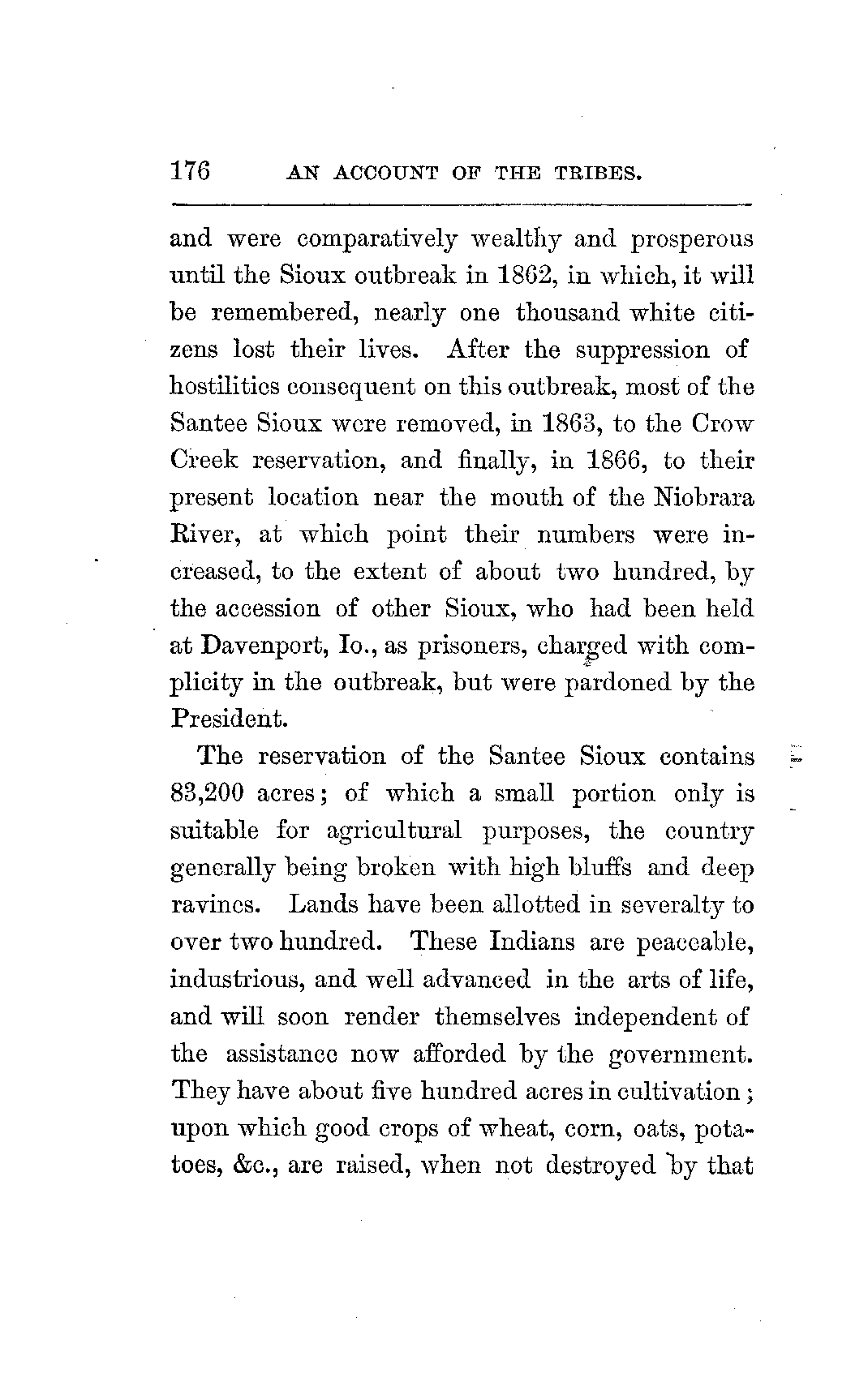 176 AN ACCOUNT OF THE TRIBES.

and were comparatively wealthy and prosperous until the Sioux outbreak in 1862, in which, it will be remembered, nearly one thousand white citizens lost their lives. After the suppression of hostilities consequent on this outbreak, most of the Santee Sioux were removed, in 1863, to the Crow Creek reservation, and finally, in 1866, to their present location near the mouth of the Niobrara River, at which point their numbers were increased, to the extent of about two hundred, by the accession of other Sioux, who had been held at Davenport, Io., as prisoners, charged with complicity in the outbreak, but were pardoned by the President.

The reservation of the Santee Sioux contains 83,200 acres; of which a small portion only is suitable for agricultural purposes, the country generally being broken with high bluffs and deep ravines. Lands have been allotted in severalty to over two hundred. These Indians are peaceable, industrious, and well advanced in the arts of life, and will soon render themselves independent of the assistance now afforded by the government. They have about five hundred acres in cultivation; upon which good crops of wheat, corn, oats, potatoes, &c., are raised, when not destroyed by that